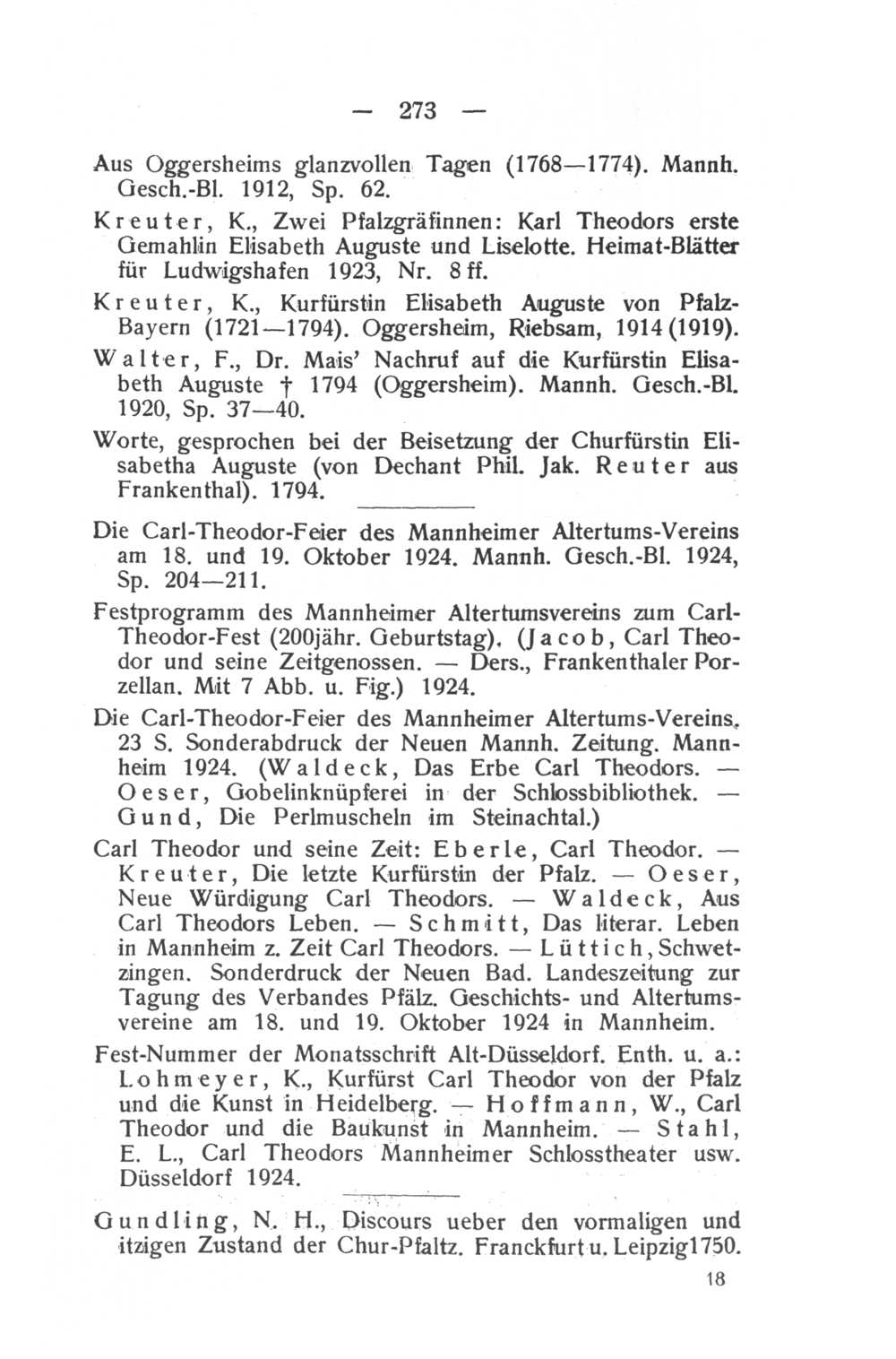 — 273 —

Aus Oggersheims glanzvollen Tagen (1768—1774). Mannh. Gesch.-Bl. 1912, Sp. 62.

Kreuter, K., Zwei Pfalzgräfinnen: Karl Theodors erste Gemahlin Elisabeth Auguste und Liselotte. Heimat-Blätter für Ludwigshafen 1923, Nr. 8 ff.

Kreuter, K., Kurfürstin Elisabeth Auguste von Pfalz-Bayern (1721—1794). Oggersheim, Riebsam, 1914 (1919).

Walter, F., Dr. Mais' Nachruf auf die Kurfürstin Elisabeth Auguste † 1794 (Oggersheim). Mannh. Gesch.-Bl. 1920, Sp. 37—40.

Worte, gesprochen bei der Beisetzung der Churfürstin Elisabetha Auguste (von Dechant Phil. Jak. Reuter aus Frankenthal). 1794.

Die Carl-Theodor-Feier des Mannheimer Altertums-Vereins am 18. und 19. Oktober 1924. Mannh. Gesch.-Bl. 1924, Sp. 204—211.

Festprogramm des Mannheimer Altertumsvereins zum Carl-Theodor-Fest (200jähr. Geburtstag). (Jacob, Carl Theodor und seine Zeitgenossen. — Ders., Frankenthaler Porzellan. Mit 7 Abb. u. Fig.) 1924.

Die Carl-Theodor-Feier des Mannheimer Altertums-Vereins. 23 S. Sonderabdruck der Neuen Mannh. Zeitung. Mannheim 1924. (Waldeck, Das Erbe Carl Theodors. — Oeser, Gobelinknüpferei in der Schlossbibliothek. — Gund, Die Perlmuscheln im Steinachtal.)

Carl Theodor und seine Zeit: Eberle, Carl Theodor. — Kreuter, Die letzte Kurfürstin der Pfalz. — Oeser, Neue Würdigung Carl Theodors. — Waldeck, Aus Carl Theodors Leben. — Schmitt, Das literar. Leben in Mannheim z. Zeit Carl Theodors. — Lüttich, Schwetzingen. Sonderdruck der Neuen Bad. Landeszeitung zur Tagung des Verbandes Pfälz. Geschichts- und Altertumsvereine am 18. und 19. Oktober 1924 in Mannheim.

Fest-Nummer der Monatsschrift Alt-Düsseldorf. Enth. u. a.: Lohmeyer, K., Kurfürst Carl Theodor von der Pfalz und die Kunst in Heidelberg. — Hoffmann, W., Carl Theodor und die Baukunst in Mannheim. — Stahl, E. L., Carl Theodors Mannheimer Schlosstheater usw. Düsseldorf 1924.

Gundling, N. H., Discours ueber den vormaligen und itzigen Zustand der Chur-Pfaltz. Franckfurt u. Leipzig 1750.

18